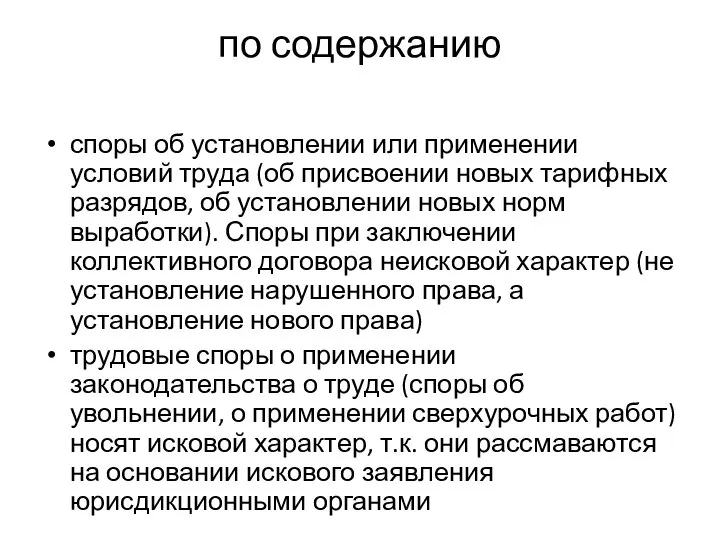 по содержанию

• споры об установлении или применении условий труда (об присвоении новых тарифных разрядов, об установлении новых норм выработки). Споры при заключении коллективного договора неисковой характер (не установление нарушенного права, а установление нового права)
• трудовые споры о применении законодательства о труде (споры об увольнении, о применении сверхурочных работ) носят исковой характер, т.к. они рассмаваются на основании искового заявления юрисдикционными органами